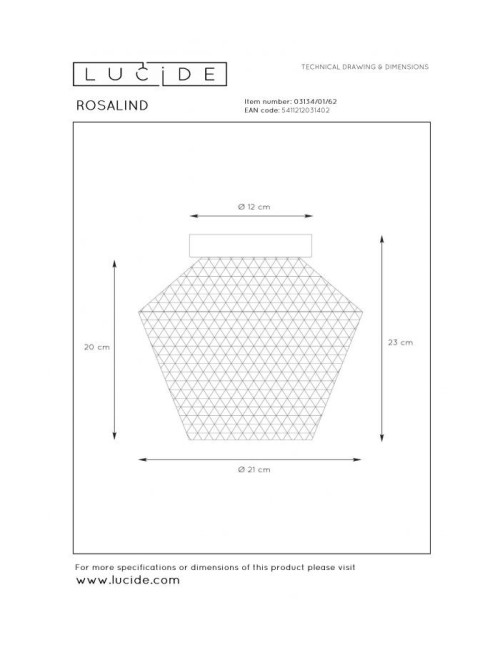 LUCIDE

TECHNICAL DRAWING & DIMENSIONS

ROSALIND

Item number: 03134/01/62
EAN code: 5411212031402

Ø 12 cm

20 cm

23 cm

Ø 21 cm

For more specifications or dimensions of this product please visit
www.lucide.com